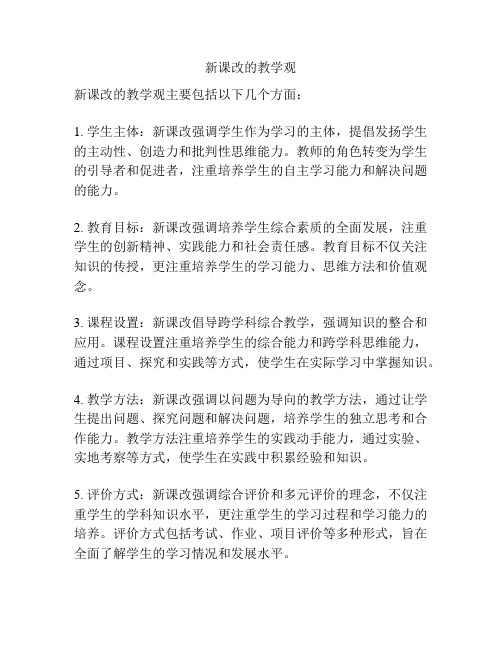 新课改的教学观

新课改的教学观主要包括以下几个方面：

1. 学生主体：新课改强调学生作为学习的主体，提倡发扬学生的主动性、创造力和批判性思维能力。教师的角色转变为学生的引导者和促进者，注重培养学生的自主学习能力和解决问题的能力。

2. 教育目标：新课改强调培养学生综合素质的全面发展，注重学生的创新精神、实践能力和社会责任感。教育目标不仅关注知识的传授，更注重培养学生的学习能力、思维方法和价值观念。

3. 课程设置：新课改倡导跨学科综合教学，强调知识的整合和应用。课程设置注重培养学生的综合能力和跨学科思维能力，通过项目、探究和实践等方式，使学生在实际学习中掌握知识。

4. 教学方法：新课改强调以问题为导向的教学方法，通过让学生提出问题、探究问题和解决问题，培养学生的独立思考和合作能力。教学方法注重培养学生的实践动手能力，通过实验、实地考察等方式，使学生在实践中积累经验和知识。

5. 评价方式：新课改强调综合评价和多元评价的理念，不仅注重学生的学科知识水平，更注重学生的学习过程和学习能力的培养。评价方式包括考试、作业、项目评价等多种形式，旨在全面了解学生的学习情况和发展水平。